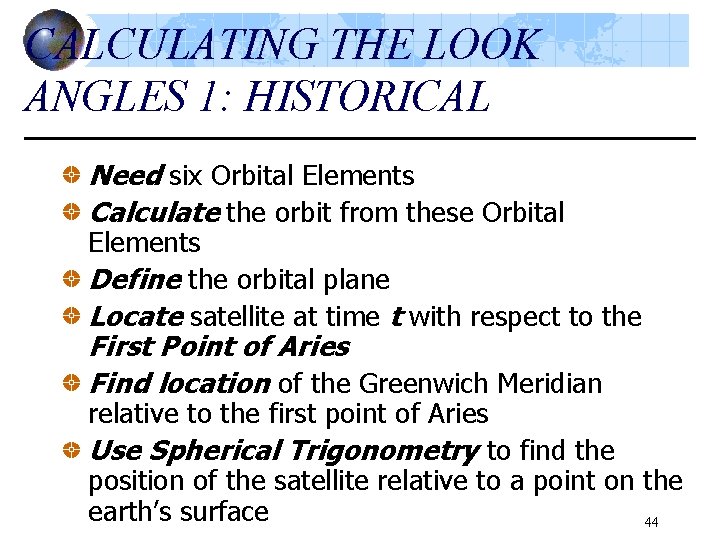 CALCULATING THE LOOK ANGLES 1: HISTORICAL

Need six Orbital Elements

Calculate the orbit from these Orbital Elements

Define the orbital plane

Locate satellite at time t with respect to the First Point of Aries

Find location of the Greenwich Meridian relative to the first point of Aries

Use Spherical Trigonometry to find the position of the satellite relative to a point on the earth's surface

44